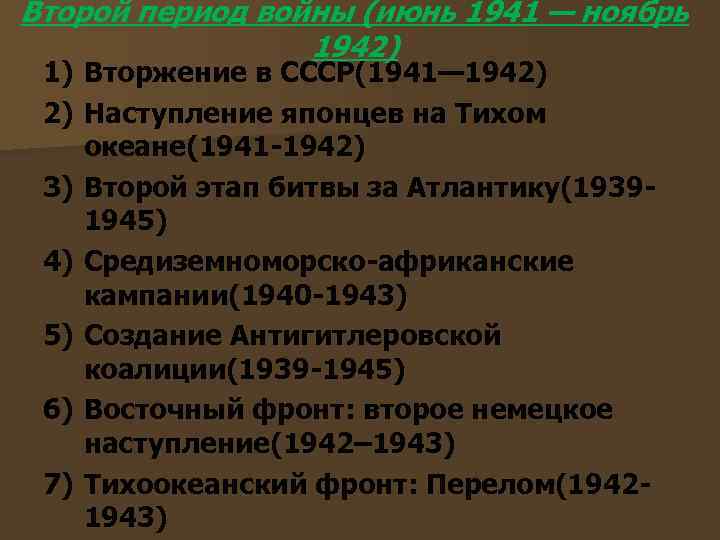 Второй период войны (июнь 1941 — ноябрь 1942)

1) Вторжение в СССР(1941—1942)
2) Наступление японцев на Тихом океане(1941-1942)
3) Второй этап битвы за Атлантику(1939-1945)
4) Средиземноморско-африканские кампании(1940-1943)
5) Создание Антигитлеровской коалиции(1939-1945)
6) Восточный фронт: второе немецкое наступление(1942–1943)
7) Тихоокеанский фронт: Перелом(1942-1943)